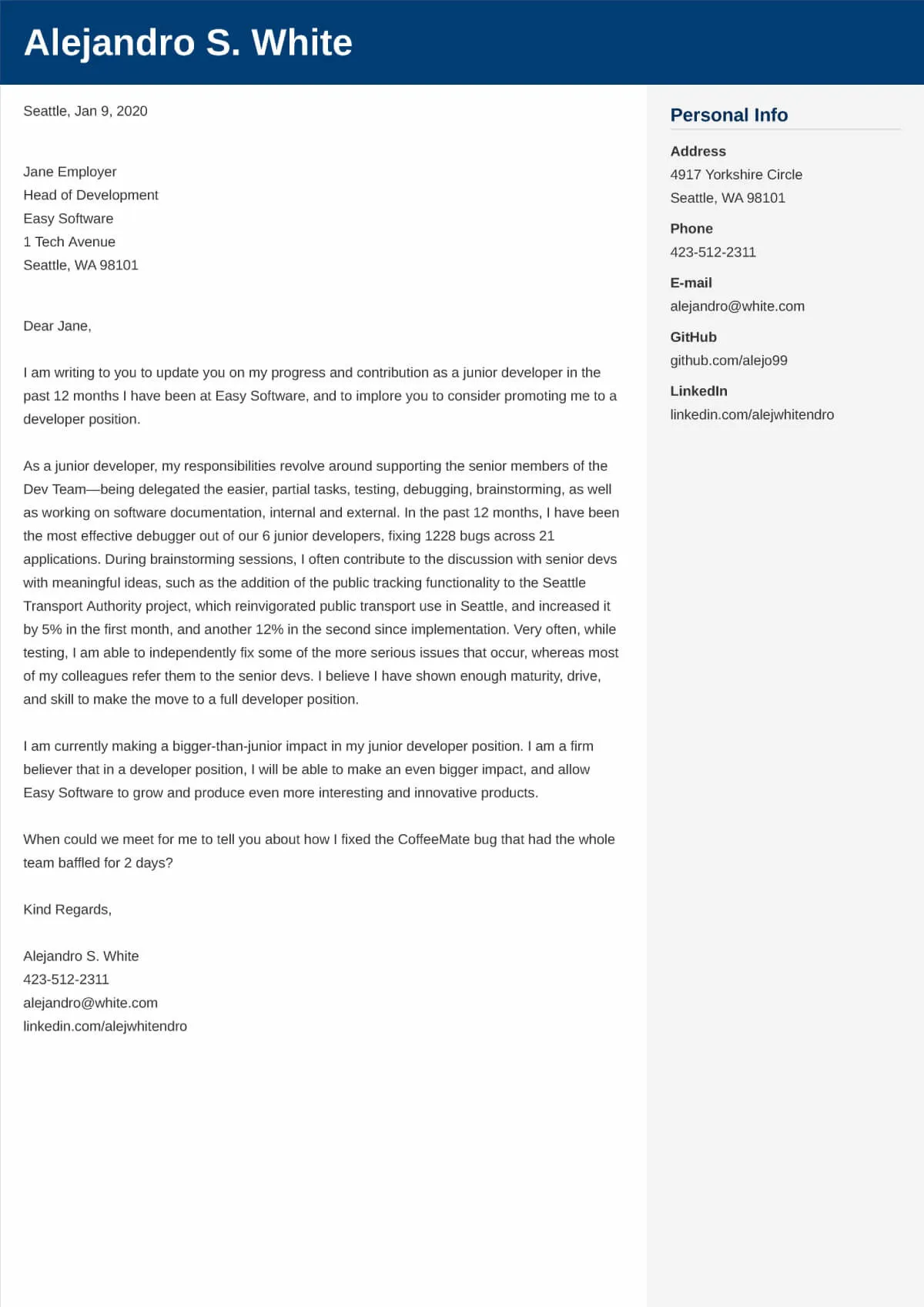 Alejandro S. White

Seattle, Jan 9, 2020

Jane Employer
Head of Development
Easy Software
1 Tech Avenue
Seattle, WA 98101

Dear Jane,

I am writing to you to update you on my progress and contribution as a junior developer in the past 12 months I have been at Easy Software, and to implore you to consider promoting me to a developer position.

As a junior developer, my responsibilities revolve around supporting the senior members of the Dev Team—being delegated the easier, partial tasks, testing, debugging, brainstorming, as well as working on software documentation, internal and external. In the past 12 months, I have been the most effective debugger out of our 6 junior developers, fixing 1228 bugs across 21 applications. During brainstorming sessions, I often contribute to the discussion with senior devs with meaningful ideas, such as the addition of the public tracking functionality to the Seattle Transport Authority project, which reinvigorated public transport use in Seattle, and increased it by 5% in the first month, and another 12% in the second since implementation. Very often, while testing, I am able to independently fix some of the more serious issues that occur, whereas most of my colleagues refer them to the senior devs. I believe I have shown enough maturity, drive, and skill to make the move to a full developer position.

I am currently making a bigger-than-junior impact in my junior developer position. I am a firm believer that in a developer position, I will be able to make an even bigger impact, and allow Easy Software to grow and produce even more interesting and innovative products.

When could we meet for me to tell you about how I fixed the CoffeeMate bug that had the whole team baffled for 2 days?

Kind Regards,

Alejandro S. White
423-512-2311
alejandro@white.com
linkedin.com/alejwhitendro

Personal Info

Address
4917 Yorkshire Circle
Seattle, WA 98101

Phone
423-512-2311

E-mail
alejandro@white.com

GitHub
github.com/alejo99

LinkedIn
linkedin.com/alejwhitendro